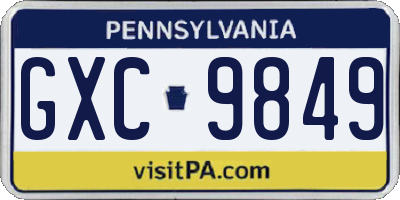 PENNSYLVANIA

GXC 9849

visitPA.com